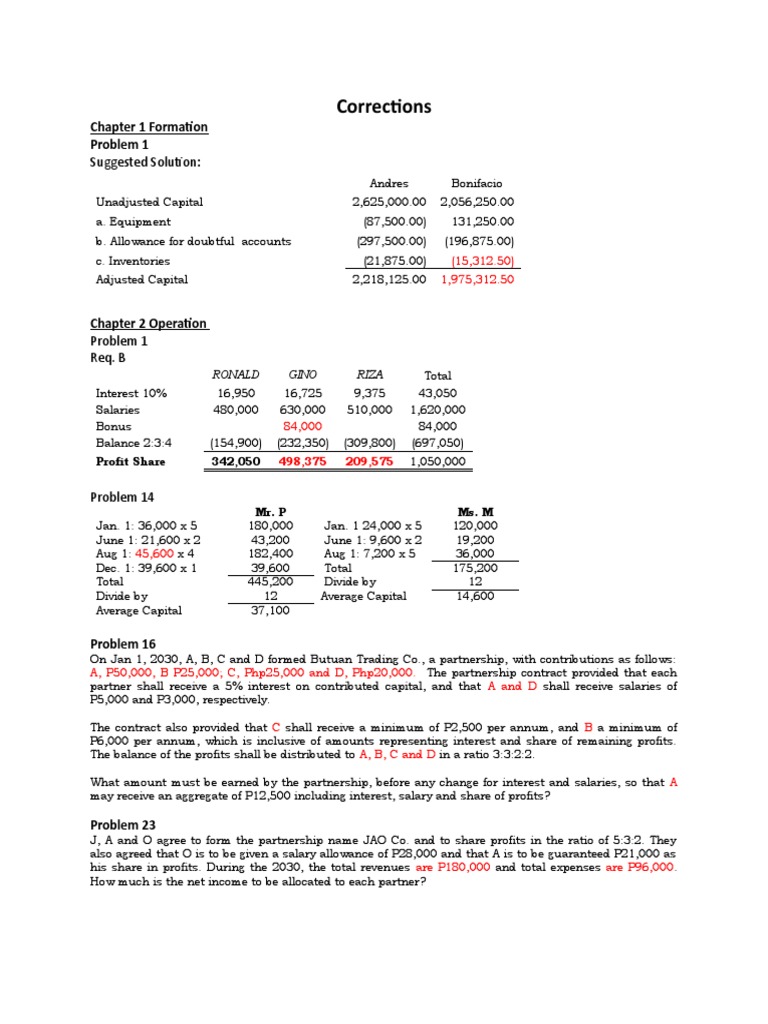 Corrections

Chapter 1 Formation
Problem 1
Suggested Solution:

|  | Andres | Bonifacio |
|---|---|---|
| Unadjusted Capital | 2,625,000.00 | 2,056,250.00 |
| a. Equipment | (87,500.00) | 131,250.00 |
| b. Allowance for doubtful accounts | (297,500.00) | (196,875.00) |
| c. Inventories | (21,875.00) | (15,312.50) |
| Adjusted Capital | 2,218,125.00 | 1,975,312.50 |

Chapter 2 Operation
Problem 1
Req. B

|  | RONALD | GINO | RIZA | Total |
|---|---|---|---|---|
| Interest 10% | 16,950 | 16,725 | 9,375 | 43,050 |
| Salaries | 480,000 | 630,000 | 510,000 | 1,620,000 |
| Bonus |  | 84,000 |  | 84,000 |
| Balance 2:3:4 | (154,900) | (232,350) | (309,800) | (697,050) |
| Profit Share | 342,050 | 498,375 | 209,575 | 1,050,000 |

Problem 14

|  | Mr. P |  | Ms. M |
|---|---|---|---|
| Jan. 1: 36,000 x 5 | 180,000 | Jan. 1 24,000 x 5 | 120,000 |
| June 1: 21,600 x 2 | 43,200 | June 1: 9,600 x 2 | 19,200 |
| Aug 1: 45,600 x 4 | 182,400 | Aug 1: 7,200 x 5 | 36,000 |
| Dec. 1: 39,600 x 1 | 39,600 | Total | 175,200 |
| Total | 445,200 | Divide by | 12 |
| Divide by | 12 | Average Capital | 14,600 |
| Average Capital | 37,100 |  |  |

Problem 16
On Jan 1, 2030, A, B, C and D formed Butuan Trading Co., a partnership, with contributions as follows: A, P50,000; B P25,000; C, Php25,000 and D, Php20,000. The partnership contract provided that each partner shall receive a 5% interest on contributed capital, and that A and D shall receive salaries of P5,000 and P3,000, respectively.

The contract also provided that C shall receive a minimum of P2,500 per annum, and B a minimum of P6,000 per annum, which is inclusive of amounts representing interest and share of remaining profits. The balance of the profits shall be distributed to A, B, C and D in a ratio 3:3:2:2.

What amount must be earned by the partnership, before any change for interest and salaries, so that A may receive an aggregate of P12,500 including interest, salary and share of profits?

Problem 23
J, A and O agree to form the partnership name JAO Co. and to share profits in the ratio of 5:3:2. They also agreed that O is to be given a salary allowance of P28,000 and that A is to be guaranteed P21,000 as his share in profits. During the 2030, the total revenues are P180,000 and total expenses are P96,000. How much is the net income to be allocated to each partner?